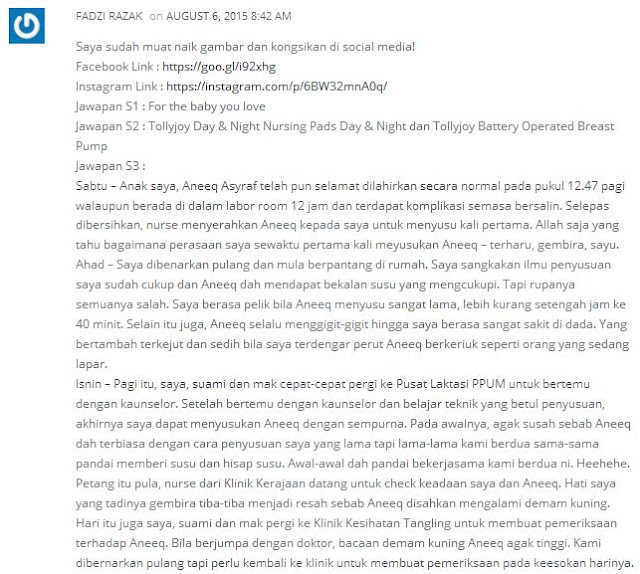 FADZI RAZAK on AUGUST 6, 2015 8:42 AM

Saya sudah muat naik gambar dan kongsikan di social media!
Facebook Link : https://goo.gl/i92xhg
Instagram Link : https://instagram.com/p/6BW32mnA0q/
Jawapan S1 : For the baby you love
Jawapan S2 : Tollyjoy Day & Night Nursing Pads Day & Night dan Tollyjoy Battery Operated Breast Pump
Jawapan S3 :
Sabtu – Anak saya, Aneeq Asyraf telah pun selamat dilahirkan secara normal pada pukul 12.47 pagi walaupun berada di dalam labor room 12 jam dan terdapat komplikasi semasa bersalin. Selepas dibersihkan, nurse menyerahkan Aneeq kepada saya untuk menyusu kali pertama. Allah saja yang tahu bagaimana perasaan saya sewaktu pertama kali meyusukan Aneeq – terharu, gembira, sayu.
Ahad – Saya dibenarkan pulang dan mula berpantang di rumah. Saya sangkakan ilmu penyusuan saya sudah cukup dan Aneeq dah mendapat bekalan susu yang mengcukupi. Tapi rupanya semuanya salah. Saya berasa pelik bila Aneeq menyusu sangat lama, lebih kurang setengah jam ke 40 minit. Selain itu juga, Aneeq selalu menggigit-gigit hingga saya berasa sangat sakit di dada. Yang bertambah terkejut dan sedih bila saya terdengar perut Aneeq berkeriuk seperti orang yang sedang lapar.
Isnin – Pagi itu, saya, suami dan mak cepat-cepat pergi ke Pusat Laktasi PPUM untuk bertemu dengan kaunselor. Setelah bertemu dengan kaunselor dan belajar teknik yang betul penyusuan, akhirnya saya dapat menyusukan Aneeq dengan sempurna. Pada awalnya, agak susah sebab Aneeq dah terbiasa dengan cara penyusuan saya yang lama tapi lama-lama kami berdua sama-sama pandai memberi susu dan hisap susu. Awal-awal dah pandai bekerjasama kami berdua ni. Heehehe. Petang itu pula, nurse dari Klinik Kerajaan datang untuk check keadaan saya dan Aneeq. Hati saya yang tadinya gembira tiba-tiba menjadi resah sebab Aneeq disahkan mengalami demam kuning. Hari itu juga saya, suami dan mak pergi ke Klinik Kesihatan Tangling untuk membuat pemeriksaan terhadap Aneeq. Bila berjumpa dengan doktor, bacaan demam kuning Aneeq agak tinggi. Kami dibernarkan pulang tapi perlu kembali ke klinik untuk membuat pemeriksaan pada keesokan harinya.